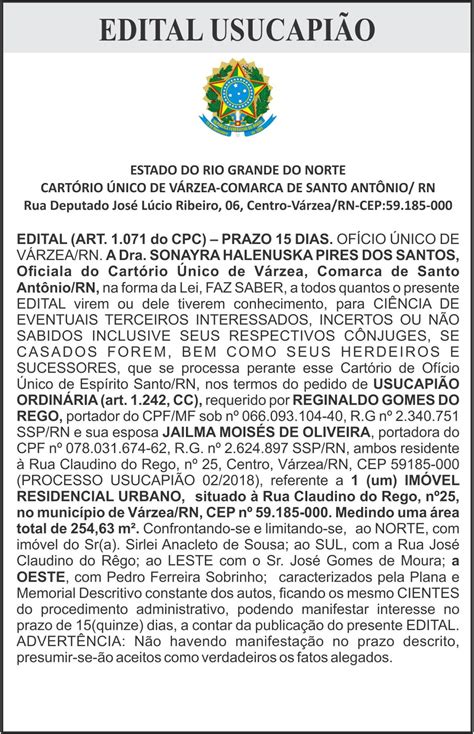 EDITAL USUCAPIÃO

ESTADO DO RIO GRANDE DO NORTE
CARTÓRIO ÚNICO DE VÁRZEA-COMARCA DE SANTO ANTÔNIO/ RN
Rua Deputado José Lúcio Ribeiro, 06, Centro-Várzea/RN-CEP:59.185-000

EDITAL (ART. 1.071 do CPC) – PRAZO 15 DIAS. OFÍCIO ÚNICO DE VÁRZEA/RN. A Dra. SONAYRA HALENUSKA PIRES DOS SANTOS, Oficiala do Cartório Único de Várzea, Comarca de Santo Antônio/RN, na forma da Lei, FAZ SABER, a todos quantos o presente EDITAL virem ou dele tiverem conhecimento, para CIÊNCIA DE EVENTUAIS TERCEIROS INTERESSADOS, INCERTOS OU NÃO SABIDOS INCLUSIVE SEUS RESPECTIVOS CÔNJUGES, SE CASADOS FOREM, BEM COMO SEUS HERDEIROS E SUCESSORES, que se processa perante esse Cartório de Ofício Único de Espírito Santo/RN, nos termos do pedido de USUCAPIÃO ORDINÁRIA (art. 1.242, CC), requerido por REGINALDO GOMES DO REGO, portador do CPF/MF sob nº 066.093.104-40, R.G nº 2.340.751 SSP/RN e sua esposa JAILMA MOISÉS DE OLIVEIRA, portadora do CPF nº 078.031.674-62, R.G. nº 2.624.897 SSP/RN, ambos residente à Rua Claudino do Rego, nº 25, Centro, Várzea/RN, CEP 59185-000 (PROCESSO USUCAPIÃO 02/2018), referente a 1 (um) IMÓVEL RESIDENCIAL URBANO, situado à Rua Claudino do Rego, nº25, no município de Várzea/RN, CEP nº 59.185-000. Medindo uma área total de 254,63 m². Confrontando-se e limitando-se, ao NORTE, com imóvel do Sr(a). Sirlei Anacleto de Sousa; ao SUL, com a Rua José Claudino do Rêgo; ao LESTE com o Sr. José Gomes de Moura; a OESTE, com Pedro Ferreira Sobrinho; caracterizados pela Plana e Memorial Descritivo constante dos autos, ficando os mesmo CIENTES do procedimento administrativo, podendo manifestar interesse no prazo de 15(quinze) dias, a contar da publicação do presente EDITAL. ADVERTÊNCIA: Não havendo manifestação no prazo descrito, presumir-se-ão aceitos como verdadeiros os fatos alegados.